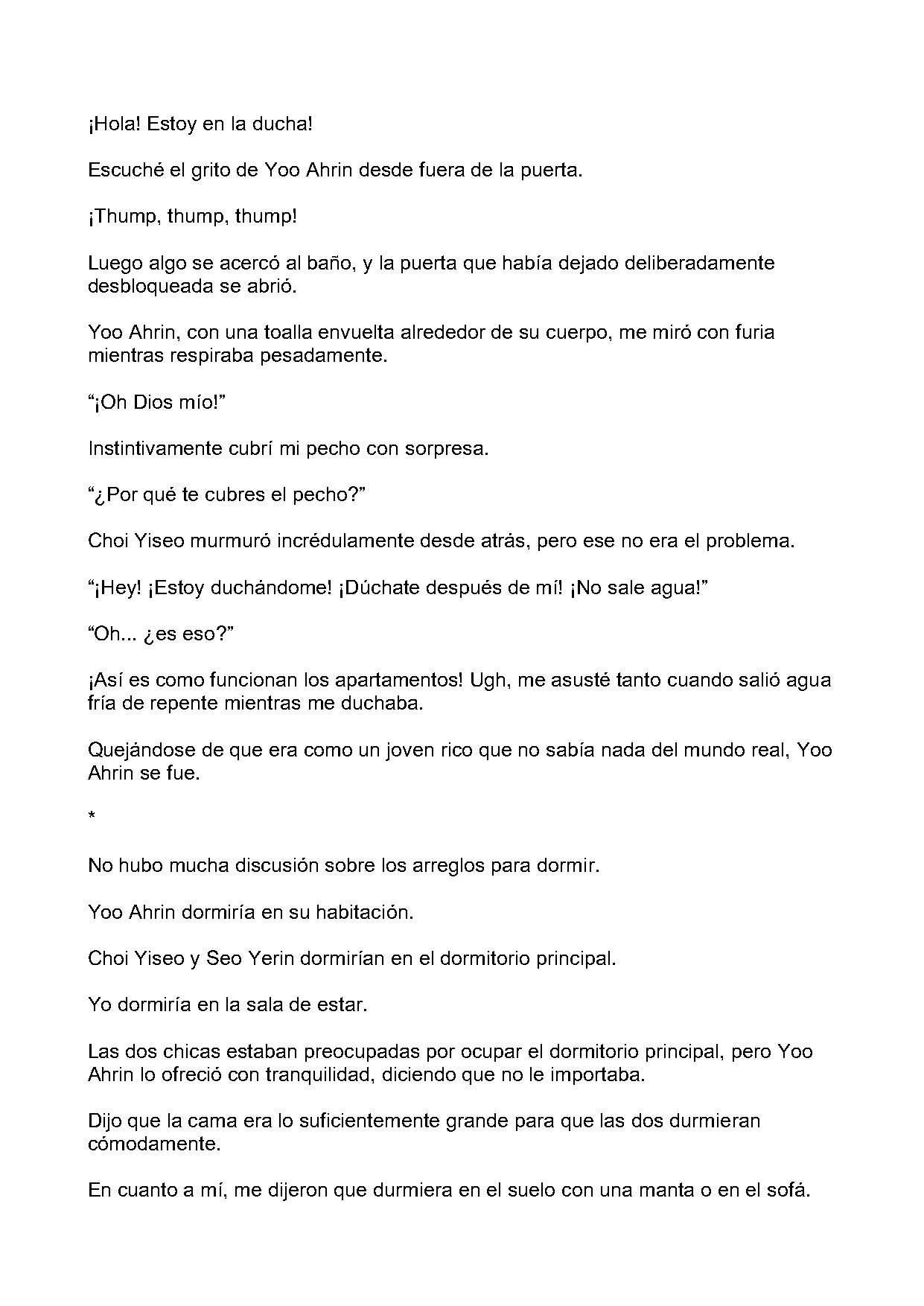 ¡Hola! Estoy en la ducha!

Escuché el grito de Yoo Ahrin desde fuera de la puerta.

¡Thump, thump, thump!

Luego algo se acercó al baño, y la puerta que había dejado deliberadamente desbloqueada se abrió.

Yoo Ahrin, con una toalla envuelta alrededor de su cuerpo, me miró con furia mientras respiraba pesadamente.

“¡Oh Dios mío!”

Instintivamente cubrí mi pecho con sorpresa.

“¿Por qué te cubres el pecho?”

Choi Yiseo murmuró incrédulamente desde atrás, pero ese no era el problema.

“¡Hey! ¡Estoy duchándome! ¡Dúchate después de mí! ¡No sale agua!”

“Oh... ¿es eso?”

¡Así es como funcionan los apartamentos! Ugh, me asusté tanto cuando salió agua fría de repente mientras me duchaba.

Quejándose de que era como un joven rico que no sabía nada del mundo real, Yoo Ahrin se fue.

*

No hubo mucha discusión sobre los arreglos para dormir.

Yoo Ahrin dormiría en su habitación.

Choi Yiseo y Seo Yerin dormirían en el dormitorio principal.

Yo dormiría en la sala de estar.

Las dos chicas estaban preocupadas por ocupar el dormitorio principal, pero Yoo Ahrin lo ofreció con tranquilidad, diciendo que no le importaba.

Dijo que la cama era lo suficientemente grande para que las dos durmieran cómodamente.

En cuanto a mí, me dijeron que durmiera en el suelo con una manta o en el sofá.